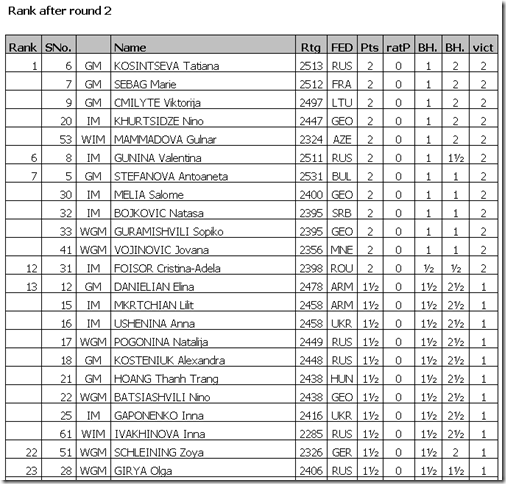 Rank after round 2

| Rank | SNo. | | Name | Rtg | FED | Pts | ratP | BH. | BH. | vict |
|---|---|---|---|---|---|---|---|---|---|---|
| 1 | 6 | GM | KOSINTSEVA Tatiana | 2513 | RUS | 2 | 0 | 1 | 2 | 2 |
| | 7 | GM | SEBAG Marie | 2512 | FRA | 2 | 0 | 1 | 2 | 2 |
| | 9 | GM | CMILYTE Viktorija | 2497 | LTU | 2 | 0 | 1 | 2 | 2 |
| | 20 | IM | KHURTSIDZE Nino | 2447 | GEO | 2 | 0 | 1 | 2 | 2 |
| | 53 | WIM | MAMMADOVA Gulnar | 2324 | AZE | 2 | 0 | 1 | 2 | 2 |
| 6 | 8 | IM | GUNINA Valentina | 2511 | RUS | 2 | 0 | 1 | 1½ | 2 |
| 7 | 5 | GM | STEFANOVA Antoaneta | 2531 | BUL | 2 | 0 | 1 | 1 | 2 |
| | 30 | IM | MELIA Salome | 2400 | GEO | 2 | 0 | 1 | 1 | 2 |
| | 32 | IM | BOJKOVIC Natasa | 2395 | SRB | 2 | 0 | 1 | 1 | 2 |
| | 33 | WGM | GURAMISHVILI Sopiko | 2395 | GEO | 2 | 0 | 1 | 1 | 2 |
| | 41 | WGM | VOJINOVIC Jovana | 2356 | MNE | 2 | 0 | 1 | 1 | 2 |
| 12 | 31 | IM | FOISOR Cristina-Adela | 2398 | ROU | 2 | 0 | ½ | ½ | 2 |
| 13 | 12 | GM | DANIELIAN Elina | 2478 | ARM | 1½ | 0 | 1½ | 2½ | 1 |
| | 15 | IM | MKRTCHIAN Lilit | 2458 | ARM | 1½ | 0 | 1½ | 2½ | 1 |
| | 16 | IM | USHENINA Anna | 2458 | UKR | 1½ | 0 | 1½ | 2½ | 1 |
| | 17 | WGM | POGONINA Natalija | 2449 | RUS | 1½ | 0 | 1½ | 2½ | 1 |
| | 18 | GM | KOSTENIUK Alexandra | 2448 | RUS | 1½ | 0 | 1½ | 2½ | 1 |
| | 21 | GM | HOANG Thanh Trang | 2438 | HUN | 1½ | 0 | 1½ | 2½ | 1 |
| | 22 | WGM | BATSIASHVILI Nino | 2438 | GEO | 1½ | 0 | 1½ | 2½ | 1 |
| | 25 | IM | GAPONENKO Inna | 2416 | UKR | 1½ | 0 | 1½ | 2½ | 1 |
| | 61 | WIM | IVAKHINOVA Inna | 2285 | RUS | 1½ | 0 | 1½ | 2½ | 1 |
| 22 | 51 | WGM | SCHLEINING Zoya | 2326 | GER | 1½ | 0 | 1½ | 2 | 1 |
| 23 | 28 | WGM | GIRYA Olga | 2406 | RUS | 1½ | 0 | 1½ | 1½ | 1 |